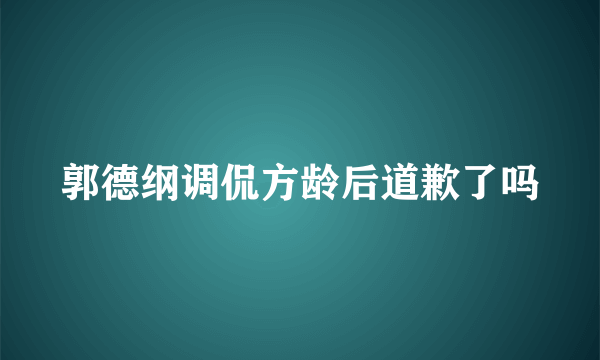 郭德纲调侃方龄后道歉了吗